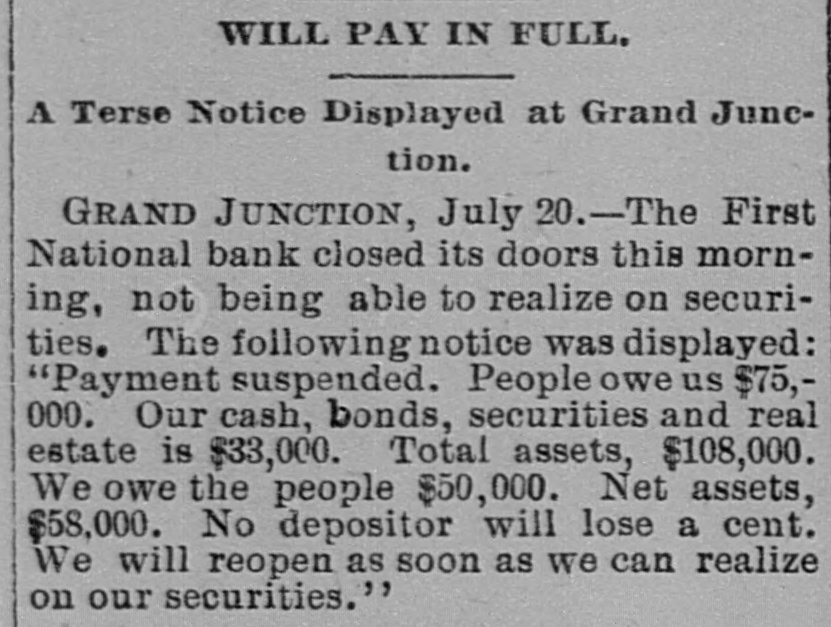 WILL PAY IN FULL.

A Terse Notice Displayed at Grand Junction.

GRAND JUNCTION, July 20.—The First National bank closed its doors this morning, not being able to realize on securities. The following notice was displayed: "Payment suspended. People owe us $75,000. Our cash, bonds, securities and real estate is $33,000. Total assets, $108,000. We owe the people $50,000. Net assets, $58,000. No depositor will lose a cent. We will reopen as soon as we can realize on our securities."